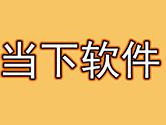 当下软件